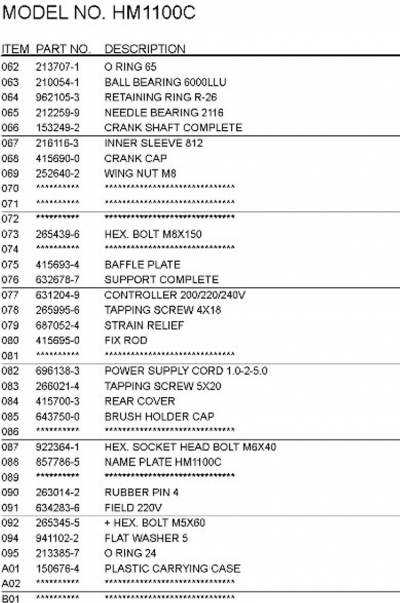 MODEL NO. HM1100C

| ITEM | PART NO. | DESCRIPTION |
|---|---|---|
| 062 | 213707-1 | O RING 65 |
| 063 | 210054-1 | BALL BEARING 6000LLU |
| 064 | 962105-3 | RETAINING RING R-26 |
| 065 | 212259-9 | NEEDLE BEARING 2116 |
| 066 | 153249-2 | CRANK SHAFT COMPLETE |
| 067 | 216116-3 | INNER SLEEVE 812 |
| 068 | 415690-0 | CRANK CAP |
| 069 | 252640-2 | WING NUT M8 |
| 070 | ********** | ****************************** |
| 071 | ********** | ****************************** |
| 072 | ********** | ****************************** |
| 073 | 265439-6 | HEX. BOLT M8X150 |
| 074 | ********** | ****************************** |
| 075 | 415693-4 | BAFFLE PLATE |
| 076 | 632678-7 | SUPPORT COMPLETE |
| 077 | 631204-9 | CONTROLLER 200/220/240V |
| 078 | 265995-6 | TAPPING SCREW 4X18 |
| 079 | 687052-4 | STRAIN RELIEF |
| 080 | 415695-0 | FIX ROD |
| 081 | ********** | ****************************** |
| 082 | 696138-3 | POWER SUPPLY CORD 1.0-2-5.0 |
| 083 | 266021-4 | TAPPING SCREW 5X20 |
| 084 | 415700-3 | REAR COVER |
| 085 | 643750-0 | BRUSH HOLDER CAP |
| 086 | ********** | ****************************** |
| 087 | 922364-1 | HEX. SOCKET HEAD BOLT M6X40 |
| 088 | 857786-5 | NAME PLATE HM1100C |
| 089 | ********** | ****************************** |
| 090 | 263014-2 | RUBBER PIN 4 |
| 091 | 634283-6 | FIELD 220V |
| 092 | 265345-5 | + HEX. BOLT M5X60 |
| 094 | 941102-2 | FLAT WASHER 5 |
| 095 | 213385-7 | O RING 24 |
| A01 | 150676-4 | PLASTIC CARRYING CASE |
| A02 | ********** | ****************************** |
| B01 | ********** | ****************************** |